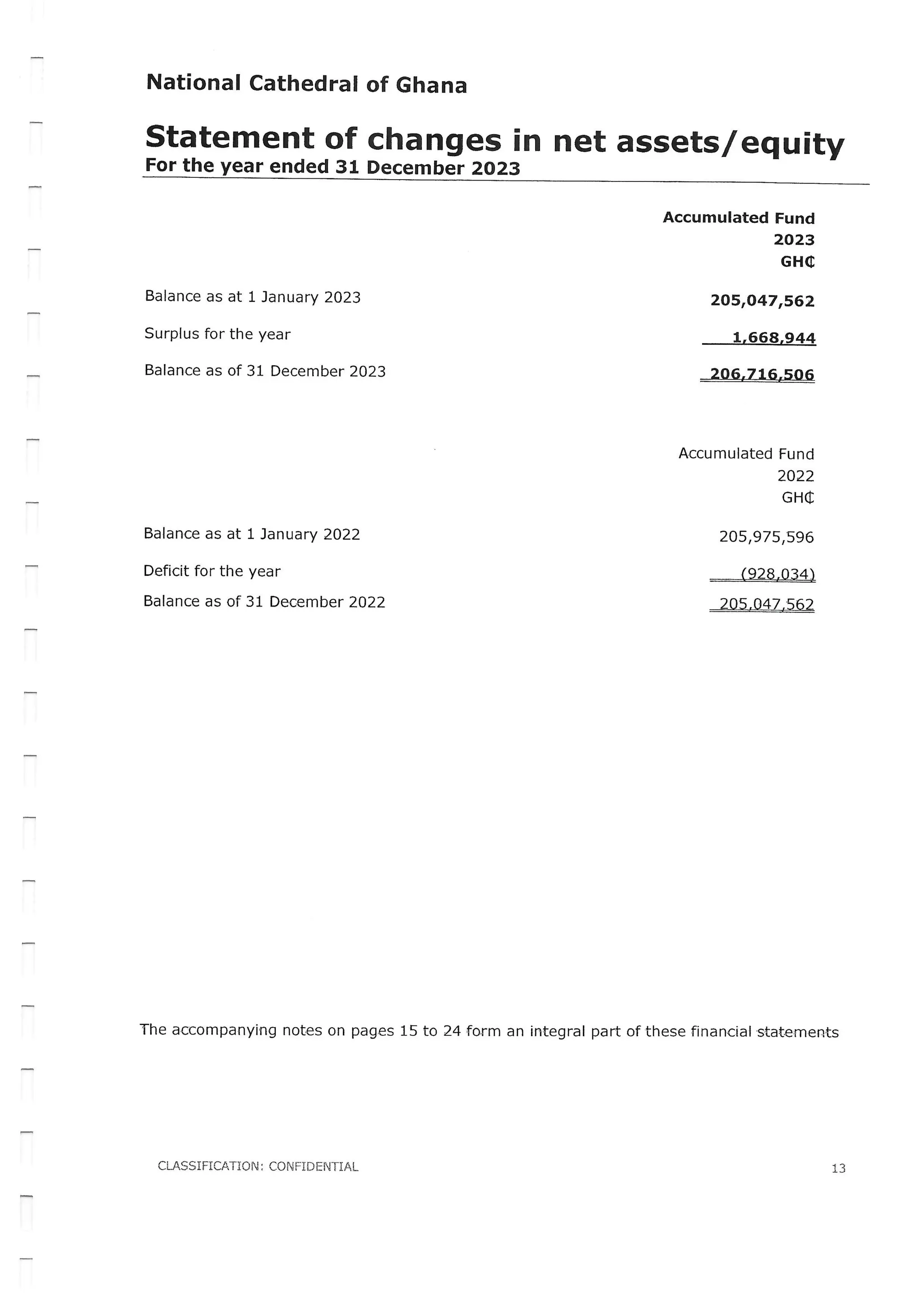 National Cathedral of Ghana

Statement of changes in net assets/equity
For the year ended 31 December 2023

| | Accumulated Fund 2023 GH₵ |
|---|---|
| Balance as at 1 January 2023 | 205,047,562 |
| Surplus for the year | 1,668,944 |
| Balance as of 31 December 2023 | 206,716,506 |

| | Accumulated Fund 2022 GH₵ |
|---|---|
| Balance as at 1 January 2022 | 205,975,596 |
| Deficit for the year | (928,034) |
| Balance as of 31 December 2022 | 205,047,562 |

The accompanying notes on pages 15 to 24 form an integral part of these financial statements

CLASSIFICATION: CONFIDENTIAL

13